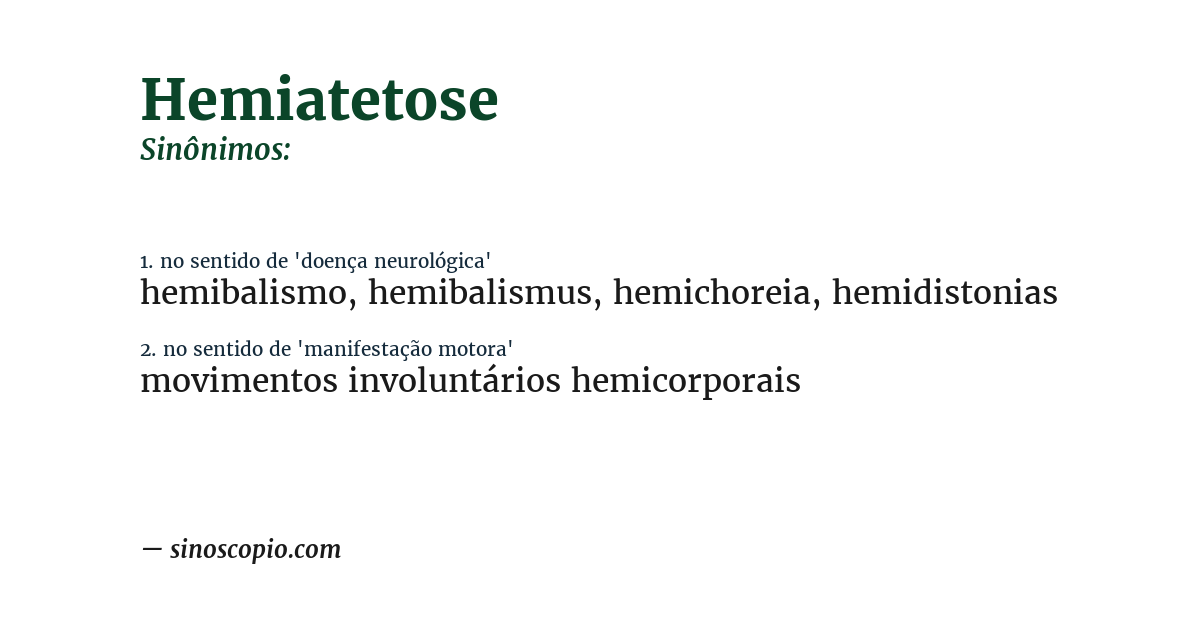 Hemiatetose
Sinônimos:

1. no sentido de 'doença neurológica'
hemibalismo, hemibalismus, hemichoreia, hemidistonias

2. no sentido de 'manifestação motora'
movimentos involuntários hemicorporais

— sinoscopio.com